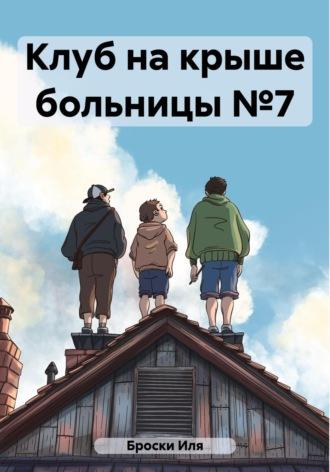 Клуб на крыше больницы №7

Броски Иля